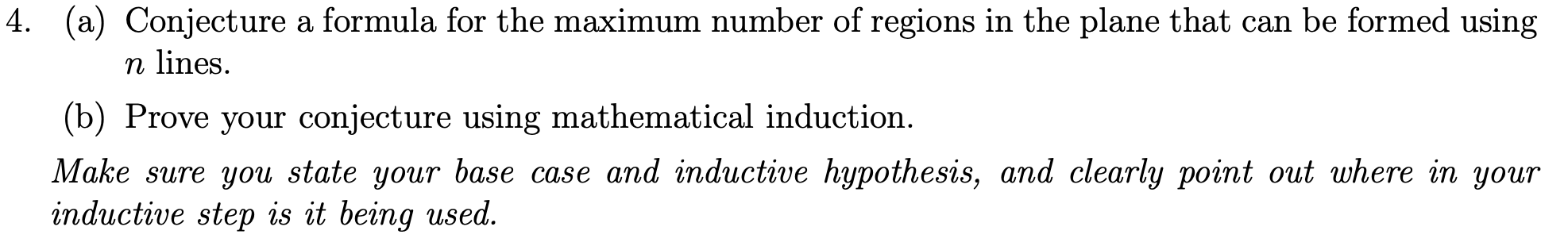 4. (a) Conjecture a formula for the maximum number of regions in the plane that can be formed using $n$ lines.

(b) Prove your conjecture using mathematical induction.

Make sure you state your base case and inductive hypothesis, and clearly point out where in your inductive step is it being used.